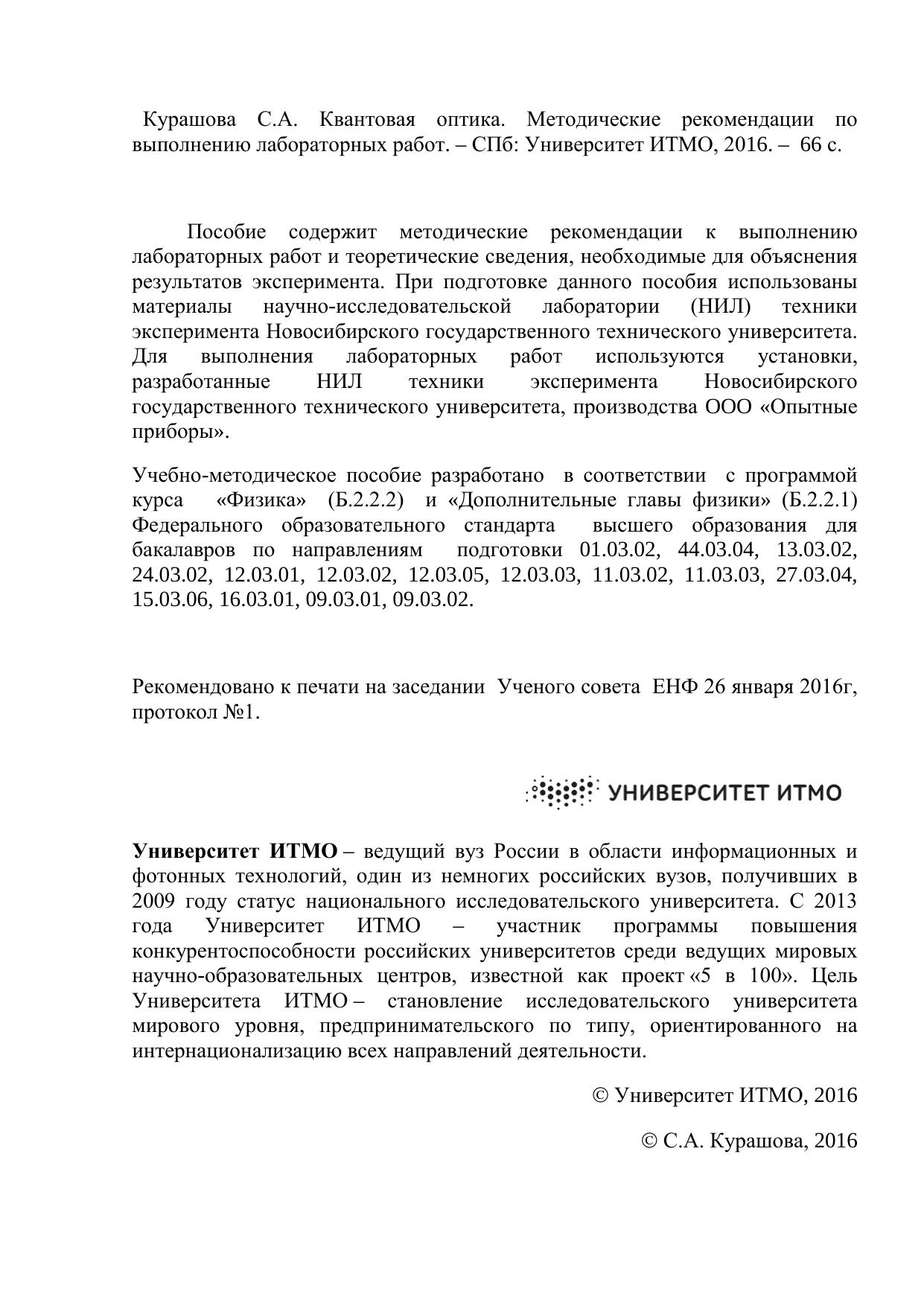 Курашова С.А. Квантовая оптика. Методические рекомендации по выполнению лабораторных работ. – СПб: Университет ИТМО, 2016. – 66 с.

Пособие содержит методические рекомендации к выполнению лабораторных работ и теоретические сведения, необходимые для объяснения результатов эксперимента. При подготовке данного пособия использованы материалы научно-исследовательской лаборатории (НИЛ) техники эксперимента Новосибирского государственного технического университета. Для выполнения лабораторных работ используются установки, разработанные НИЛ техники эксперимента Новосибирского государственного технического университета, производства ООО «Опытные приборы».

Учебно-методическое пособие разработано в соответствии с программой курса «Физика» (Б.2.2.2) и «Дополнительные главы физики» (Б.2.2.1) Федерального образовательного стандарта высшего образования для бакалавров по направлениям подготовки 01.03.02, 44.03.04, 13.03.02, 24.03.02, 12.03.01, 12.03.02, 12.03.05, 12.03.03, 11.03.02, 11.03.03, 27.03.04, 15.03.06, 16.03.01, 09.03.01, 09.03.02.

Рекомендовано к печати на заседании Ученого совета ЕНФ 26 января 2016г, протокол №1.

УНИВЕРСИТЕТ ИТМО

Университет ИТМО – ведущий вуз России в области информационных и фотонных технологий, один из немногих российских вузов, получивших в 2009 году статус национального исследовательского университета. С 2013 года Университет ИТМО – участник программы повышения конкурентоспособности российских университетов среди ведущих мировых научно-образовательных центров, известной как проект «5 в 100». Цель Университета ИТМО – становление исследовательского университета мирового уровня, предпринимательского по типу, ориентированного на интернационализацию всех направлений деятельности.

© Университет ИТМО, 2016

© С.А. Курашова, 2016